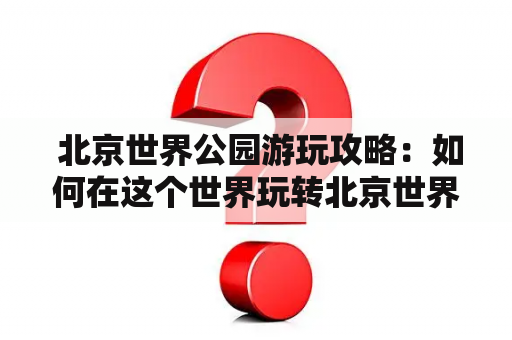 北京世界公园游玩攻略：如何在这个世界玩转北京世界